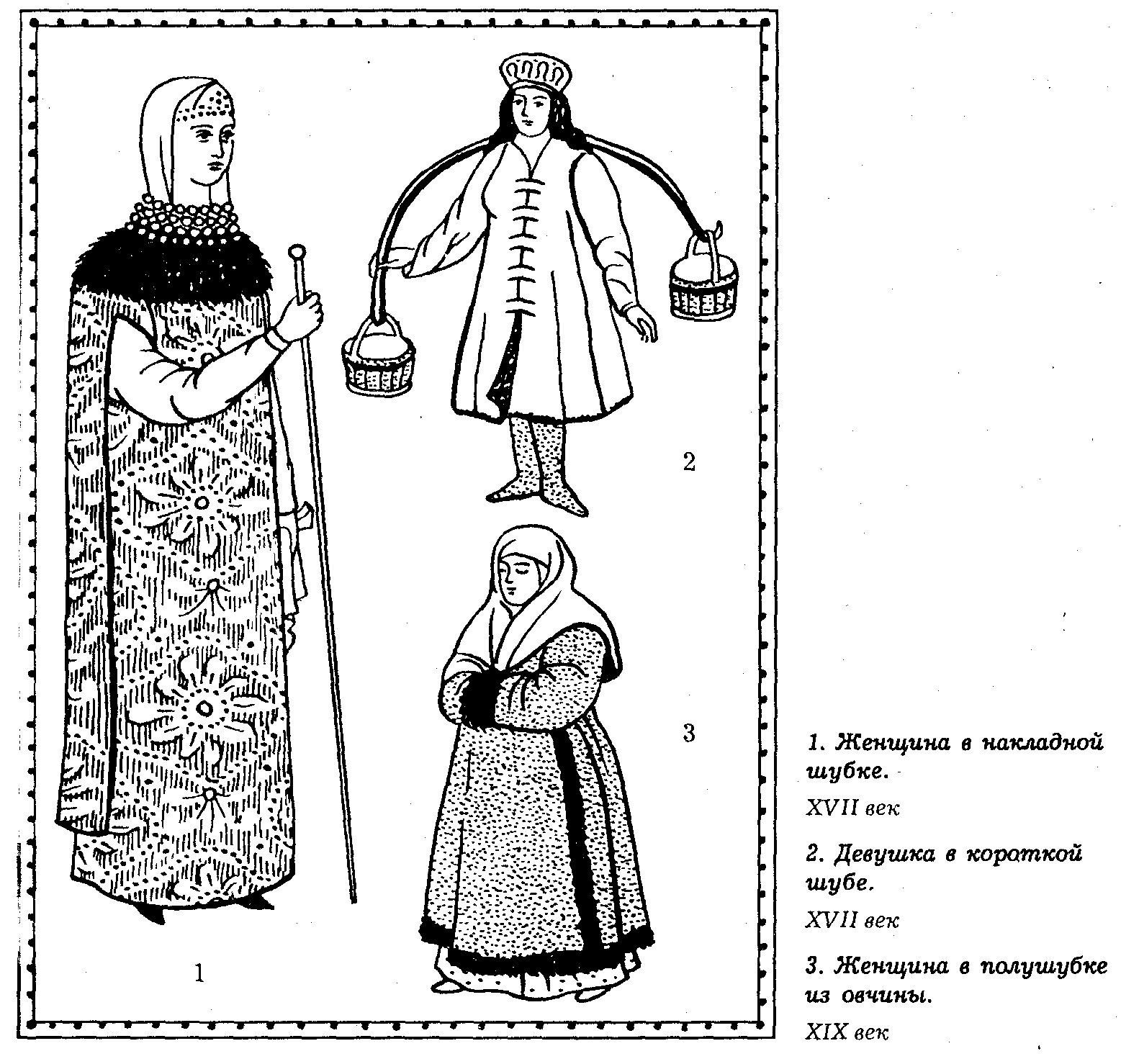 2

3

1

1. Женщина в накладной шубке.

XVII век

2. Девушка в короткой шубе.

XVII век

3. Женщина в полушубке из овчины.

XIX век